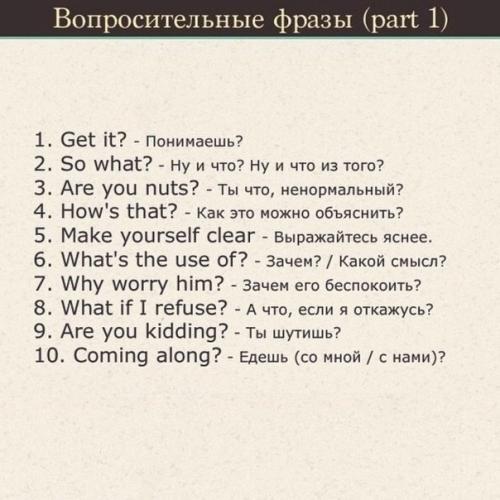 Вопросительные фразы (part 1)

1. Get it? - Понимаешь?
2. So what? - Ну и что? Ну и что из того?
3. Are you nuts? - Ты что, ненормальный?
4. How's that? - Как это можно объяснить?
5. Make yourself clear - Выражайтесь яснее.
6. What's the use of? - Зачем? / Какой смысл?
7. Why worry him? - Зачем его беспокоить?
8. What if I refuse? - А что, если я откажусь?
9. Are you kidding? - Ты шутишь?
10. Coming along? - Едешь (со мной / с нами)?